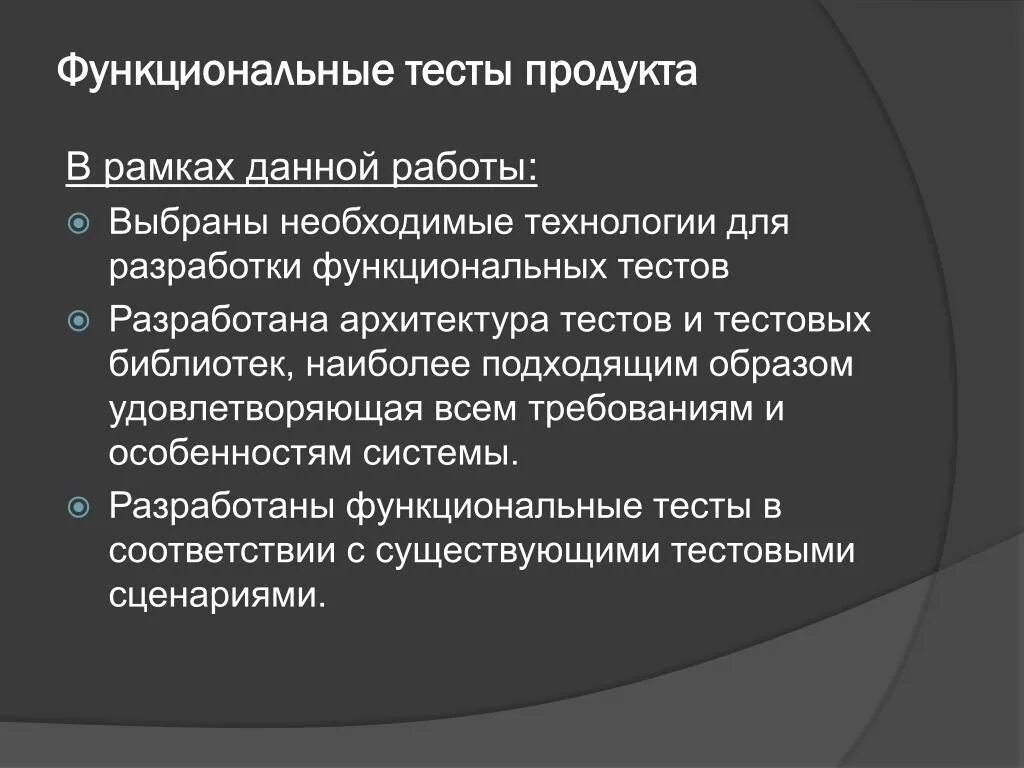 Функциональные тесты продукта

В рамках данной работы:

Выбраны необходимые технологии для разработки функциональных тестов

Разработана архитектура тестов и тестовых библиотек, наиболее подходящим образом удовлетворяющая всем требованиям и особенностям системы.

Разработаны функциональные тесты в соответствии с существующими тестовыми сценариями.